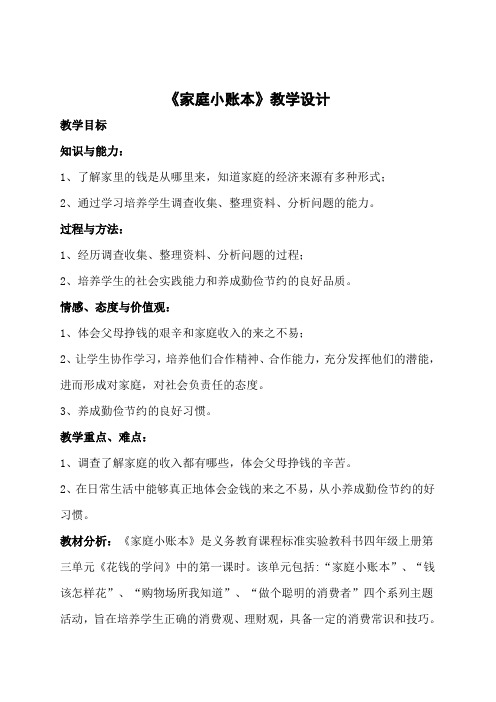 《家庭小账本》教学设计

教学目标

知识与能力：

1、了解家里的钱是从哪里来，知道家庭的经济来源有多种形式；

2、通过学习培养学生调查收集、整理资料、分析问题的能力。

过程与方法：

1、经历调查收集、整理资料、分析问题的过程；

2、培养学生的社会实践能力和养成勤俭节约的良好品质。

情感、态度与价值观：

1、体会父母挣钱的艰辛和家庭收入的来之不易；

2、让学生协作学习，培养他们合作精神、合作能力，充分发挥他们的潜能，进而形成对家庭，对社会负责任的态度。

3、养成勤俭节约的良好习惯。

教学重点、难点：

1、调查了解家庭的收入都有哪些，体会父母挣钱的辛苦。

2、在日常生活中能够真正地体会金钱的来之不易，从小养成勤俭节约的好习惯。

教材分析：《家庭小账本》是义务教育课程标准实验教科书四年级上册第三单元《花钱的学问》中的第一课时。该单元包括:“家庭小账本”、“钱该怎样花”、“购物场所我知道”、“做个聪明的消费者”四个系列主题活动，旨在培养学生正确的消费观、理财观，具备一定的消费常识和技巧。